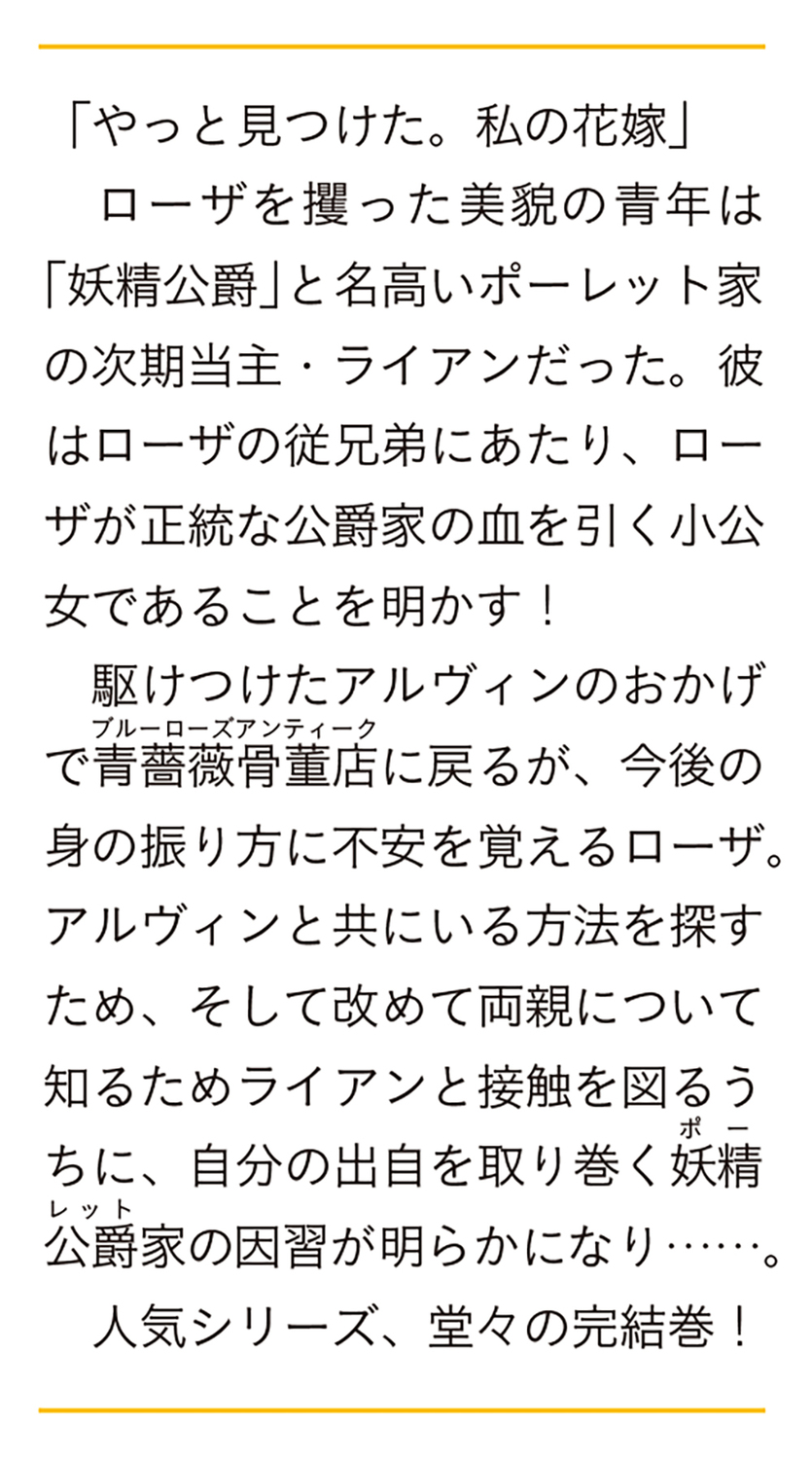 「やっと見つけた。私の花嫁」

ローザを攫った美貌の青年は「妖精公爵」と名高いポーレット家の次期当主・ライアンだった。彼はローザの従兄弟にあたり、ローザが正統な公爵家の血を引く小公女であることを明かす！

駆けつけたアルヴィンのおかげで青薔薇骨董店に戻るが、今後の身の振り方に不安を覚えるローザ。アルヴィンと共にいる方法を探すため、そして改めて両親について知るためライアンと接触を図るうちに、自分の出自を取り巻く妖精公爵家の因習が明らかになり……。

人気シリーズ、堂々の完結巻！